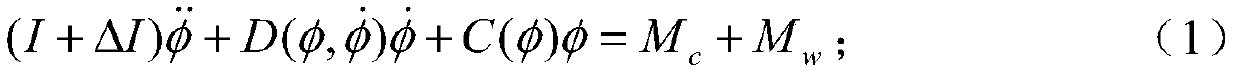 $(I+\Delta I)\ddot{\phi}+D(\phi,\dot{\phi})\dot{\phi}+C(\phi)\phi=M_c+M_w$； （1）